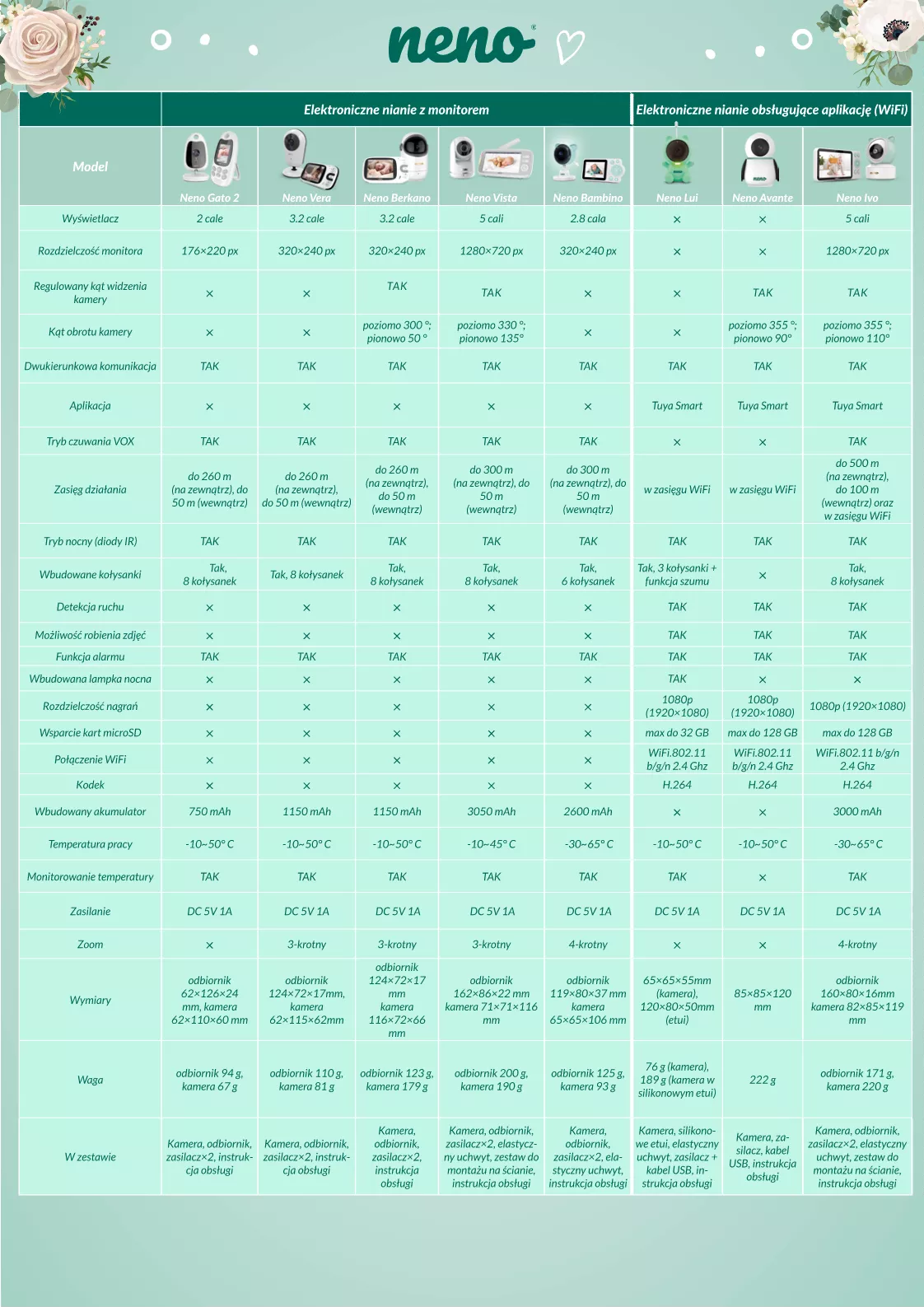 neno

| | Elektroniczne nianie z monitorem | | | | | Elektroniczne nianie obsługujące aplikację (WiFi) | | |
|---|---|---|---|---|---|---|---|---|
| Model | Neno Gato 2 | Neno Vera | Neno Berkano | Neno Vista | Neno Bambino | Neno Lui | Neno Avante | Neno Ivo |
| Wyświetlacz | 2 cale | 3.2 cale | 3.2 cale | 5 cali | 2.8 cala | × | × | 5 cali |
| Rozdzielczość monitora | 176×220 px | 320×240 px | 320×240 px | 1280×720 px | 320×240 px | × | × | 1280×720 px |
| Regulowany kąt widzenia kamery | × | × | TAK | TAK | × | × | TAK | TAK |
| Kąt obrotu kamery | × | × | poziomo 300 °; pionowo 50 ° | poziomo 330 °; pionowo 135° | × | × | poziomo 355 °; pionowo 90° | poziomo 355 °; pionowo 110° |
| Dwukierunkowa komunikacja | TAK | TAK | TAK | TAK | TAK | TAK | TAK | TAK |
| Aplikacja | × | × | × | × | × | Tuya Smart | Tuya Smart | Tuya Smart |
| Tryb czuwania VOX | TAK | TAK | TAK | TAK | TAK | × | × | TAK |
| Zasięg działania | do 260 m (na zewnątrz), do 50 m (wewnątrz) | do 260 m (na zewnątrz), do 50 m (wewnątrz) | do 260 m (na zewnątrz), do 50 m (wewnątrz) | do 300 m (na zewnątrz), do 50 m (wewnątrz) | do 300 m (na zewnątrz), do 50 m (wewnątrz) | w zasięgu WiFi | w zasięgu WiFi | do 500 m (na zewnątrz), do 100 m (wewnątrz) oraz w zasięgu WiFi |
| Tryb nocny (diody IR) | TAK | TAK | TAK | TAK | TAK | TAK | TAK | TAK |
| Wbudowane kołysanki | Tak, 8 kołysanek | Tak, 8 kołysanek | Tak, 8 kołysanek | Tak, 8 kołysanek | Tak, 6 kołysanek | Tak, 3 kołysanki + funkcja szumu | × | Tak, 8 kołysanek |
| Detekcja ruchu | × | × | × | × | × | TAK | TAK | TAK |
| Możliwość robienia zdjęć | × | × | × | × | × | TAK | TAK | TAK |
| Funkcja alarmu | TAK | TAK | TAK | TAK | TAK | TAK | TAK | TAK |
| Wbudowana lampka nocna | × | × | × | × | × | TAK | × | × |
| Rozdzielczość nagrań | × | × | × | × | × | 1080p (1920×1080) | 1080p (1920×1080) | 1080p (1920×1080) |
| Wsparcie kart microSD | × | × | × | × | × | max do 32 GB | max do 128 GB | max do 128 GB |
| Połączenie WiFi | × | × | × | × | × | WiFi.802.11 b/g/n 2.4 Ghz | WiFi.802.11 b/g/n 2.4 Ghz | WiFi.802.11 b/g/n 2.4 Ghz |
| Kodek | × | × | × | × | × | H.264 | H.264 | H.264 |
| Wbudowany akumulator | 750 mAh | 1150 mAh | 1150 mAh | 3050 mAh | 2600 mAh | × | × | 3000 mAh |
| Temperatura pracy | -10~50° C | -10~50° C | -10~50° C | -10~45° C | -30~65° C | -10~50° C | -10~50° C | -30~65° C |
| Monitorowanie temperatury | TAK | TAK | TAK | TAK | TAK | TAK | × | TAK |
| Zasilanie | DC 5V 1A | DC 5V 1A | DC 5V 1A | DC 5V 1A | DC 5V 1A | DC 5V 1A | DC 5V 1A | DC 5V 1A |
| Zoom | × | 3-krotny | 3-krotny | 3-krotny | 4-krotny | × | × | 4-krotny |
| Wymiary | odbiornik 62×126×24 mm, kamera 62×110×60 mm | odbiornik 124×72×17mm, kamera 62×115×62mm | odbiornik 124×72×17 mm kamera 116×72×66 mm | odbiornik 162×86×22 mm kamera 71×71×116 mm | odbiornik 119×80×37 mm kamera 65×65×106 mm | 65×65×55mm (kamera), 120×80×50mm (etui) | 85×85×120 mm | odbiornik 160×80×16mm kamera 82×85×119 mm |
| Waga | odbiornik 94 g, kamera 67 g | odbiornik 110 g, kamera 81 g | odbiornik 123 g, kamera 179 g | odbiornik 200 g, kamera 190 g | odbiornik 125 g, kamera 93 g | 76 g (kamera), 189 g (kamera w silikonowym etui) | 222 g | odbiornik 171 g, kamera 220 g |
| W zestawie | Kamera, odbiornik, zasilacz×2, instrukcja obsługi | Kamera, odbiornik, zasilacz×2, instrukcja obsługi | Kamera, odbiornik, zasilacz×2, instrukcja obsługi | Kamera, odbiornik, zasilacz×2, elastyczny uchwyt, zestaw do montażu na ścianie, instrukcja obsługi | Kamera, odbiornik, zasilacz×2, elastyczny uchwyt, instrukcja obsługi | Kamera, silikonowe etui, elastyczny uchwyt, zasilacz + kabel USB, instrukcja obsługi | Kamera, zasilacz, kabel USB, instrukcja obsługi | Kamera, odbiornik, zasilacz×2, elastyczny uchwyt, zestaw do montażu na ścianie, instrukcja obsługi |